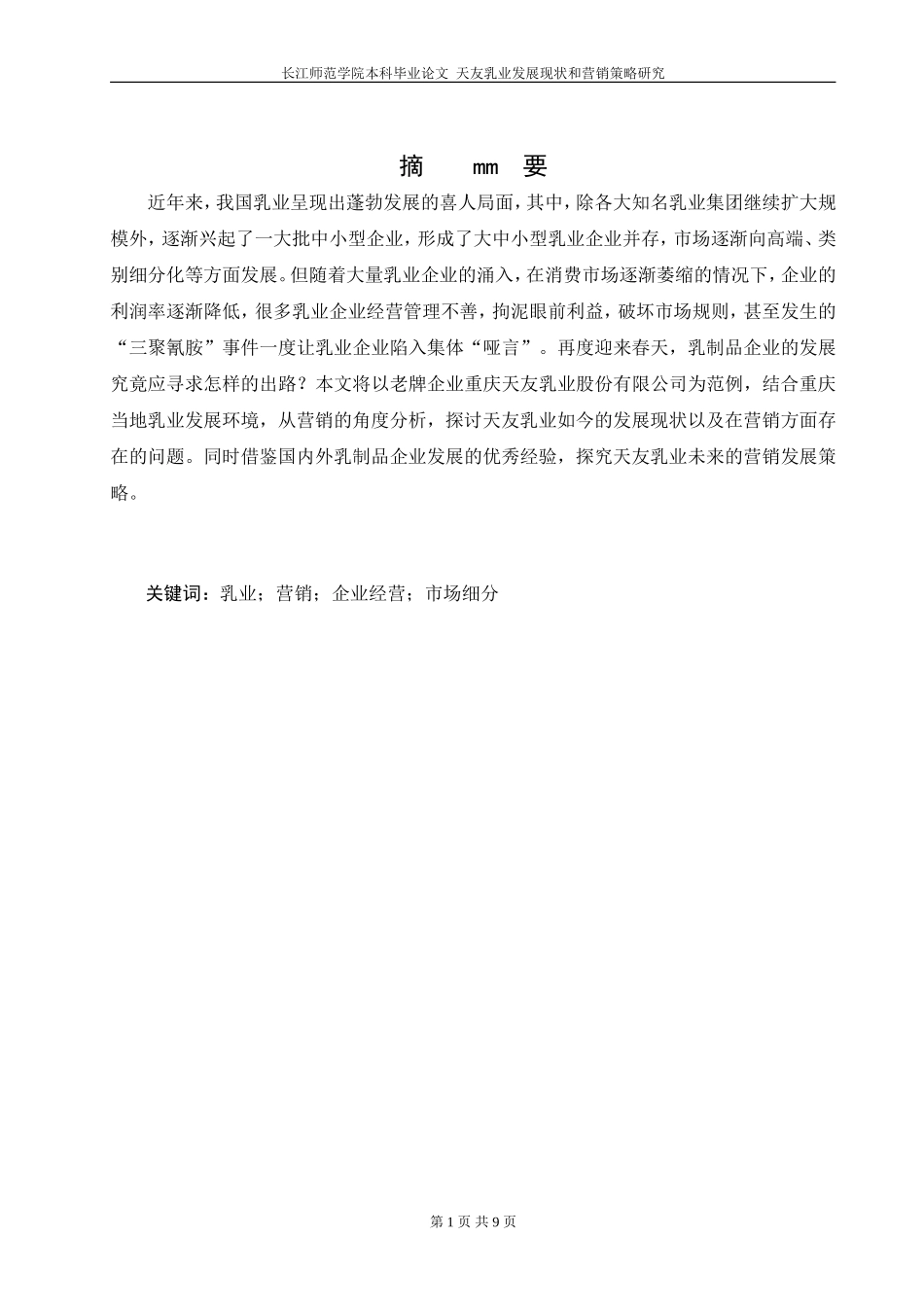 长江师范学院本科毕业论文 天友乳业发展现状和营销策略研究

摘 mm 要

近年来，我国乳业呈现出蓬勃发展的喜人局面，其中，除各大知名乳业集团继续扩大规模外，逐渐兴起了一大批中小型企业，形成了大中小型乳业企业并存，市场逐渐向高端、类别细分化等方面发展。但随着大量乳业企业的涌入，在消费市场逐渐萎缩的情况下，企业的利润率逐渐降低，很多乳业企业经营管理不善，拘泥眼前利益，破坏市场规则，甚至发生的“三聚氰胺”事件一度让乳业企业陷入集体“哑言”。再度迎来春天，乳制品企业的发展究竟应寻求怎样的出路？本文将以老牌企业重庆天友乳业股份有限公司为范例，结合重庆当地乳业发展环境，从营销的角度分析，探讨天友乳业如今的发展现状以及在营销方面存在的问题。同时借鉴国内外乳制品企业发展的优秀经验，探究天友乳业未来的营销发展策略。

关键词：乳业；营销；企业经营；市场细分

第 1 页 共 9 页